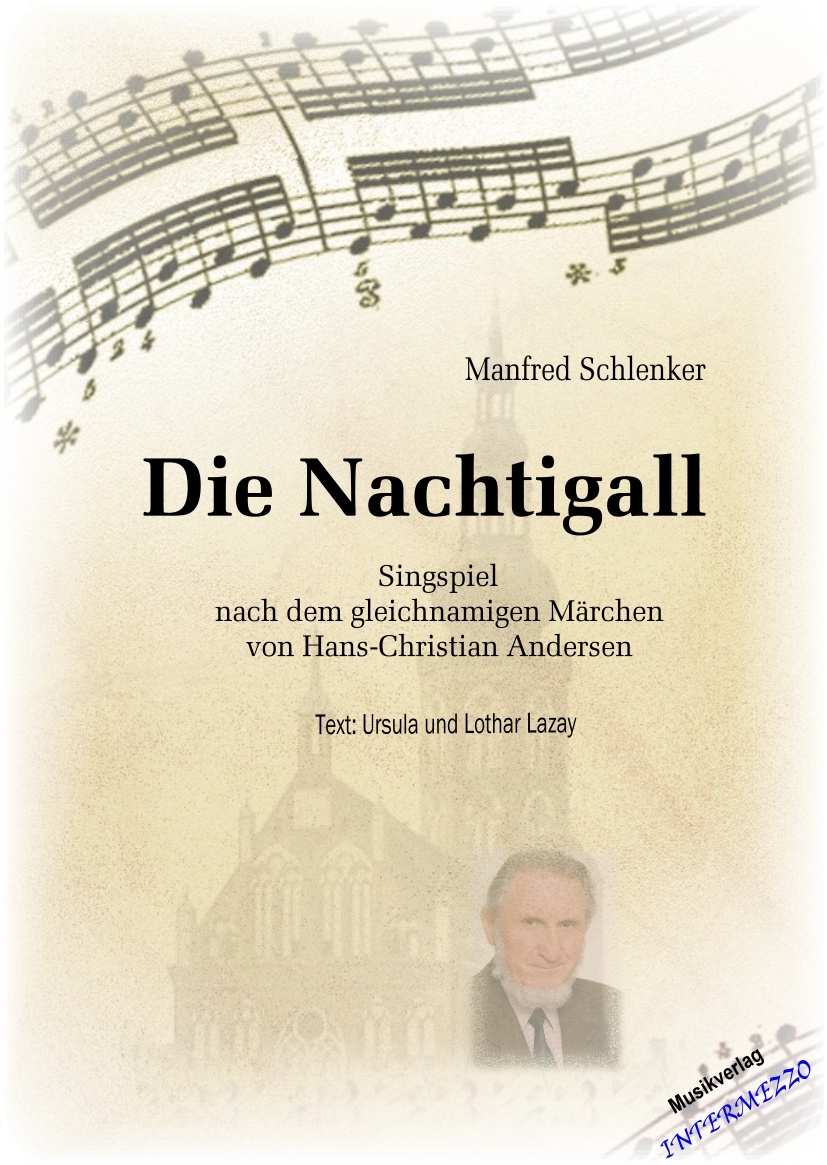 Manfred Schlenker

Die Nachtigall

Singspiel
nach dem gleichnamigen Märchen
von Hans-Christian Andersen

Text: Ursula und Lothar Lazay

Musikverlag
INTERMEZZO